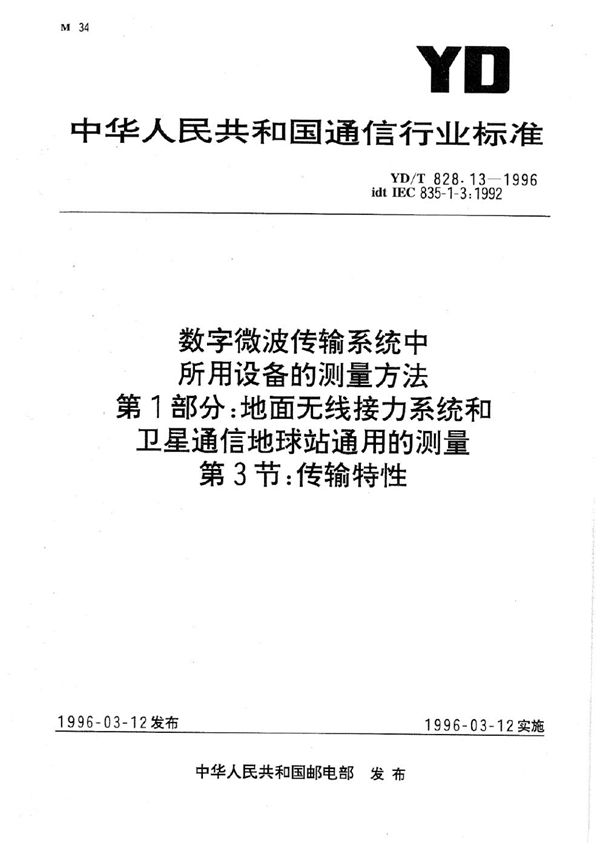 M 34

YD

中华人民共和国通信行业标准

YD/T 828.13—1996
idt IEC 835-1-3:1992

数字微波传输系统中
所用设备的测量方法
第1部分:地面无线接力系统和
卫星通信地球站通用的测量
第3节:传输特性

1996-03-12发布

1996-03-12实施

中华人民共和国邮电部 发布